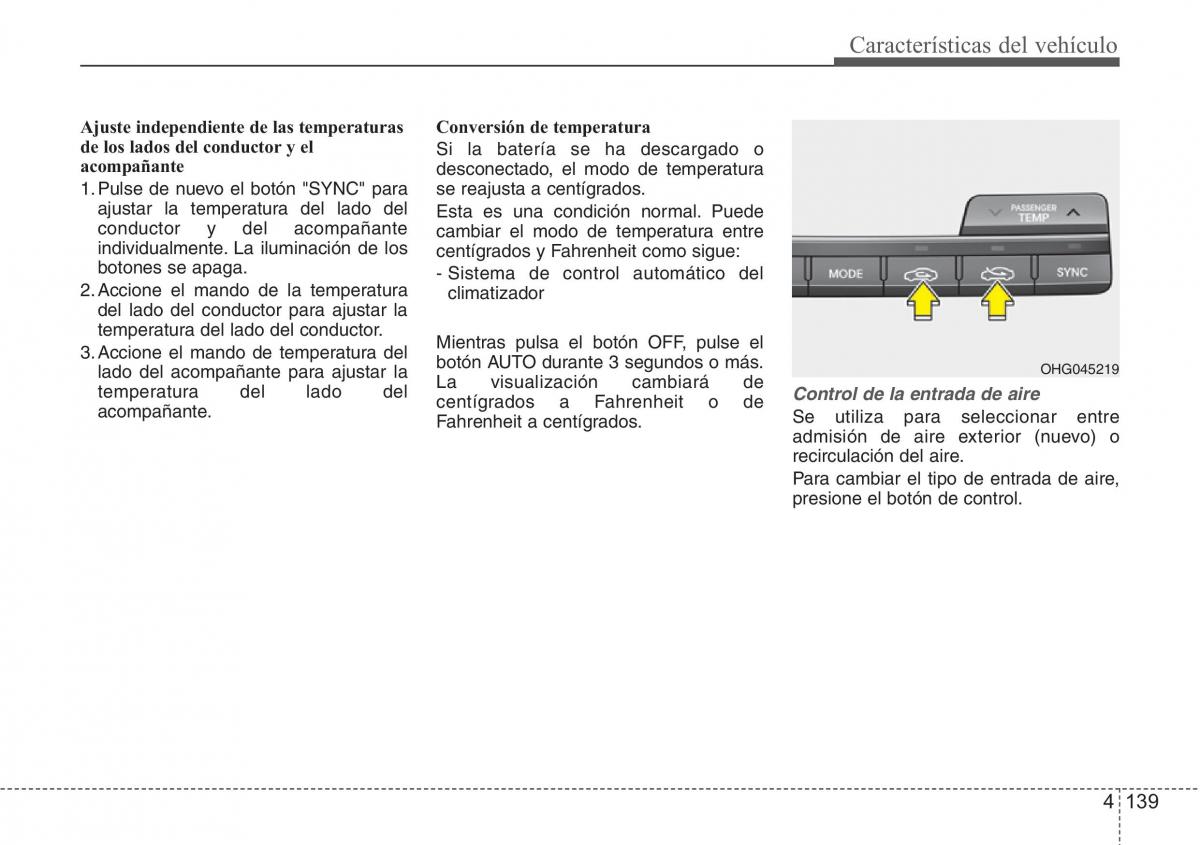 Características del vehículo

Ajuste independiente de las temperaturas de los lados del conductor y el acompañante
1. Pulse de nuevo el botón "SYNC" para ajustar la temperatura del lado del conductor y del acompañante individualmente. La iluminación de los botones se apaga.
2. Accione el mando de la temperatura del lado del conductor para ajustar la temperatura del lado del conductor.
3. Accione el mando de temperatura del lado del acompañante para ajustar la temperatura del lado del acompañante.

Conversión de temperatura
Si la batería se ha descargado o desconectado, el modo de temperatura se reajusta a centígrados.
Esta es una condición normal. Puede cambiar el modo de temperatura entre centígrados y Fahrenheit como sigue:
- Sistema de control automático del climatizador

Mientras pulsa el botón OFF, pulse el botón AUTO durante 3 segundos o más. La visualización cambiará de centígrados a Fahrenheit o de Fahrenheit a centígrados.

PASSENGER TEMP
MODE
SYNC
OHG045219

Control de la entrada de aire
Se utiliza para seleccionar entre admisión de aire exterior (nuevo) o recirculación del aire.
Para cambiar el tipo de entrada de aire, presione el botón de control.

4 139